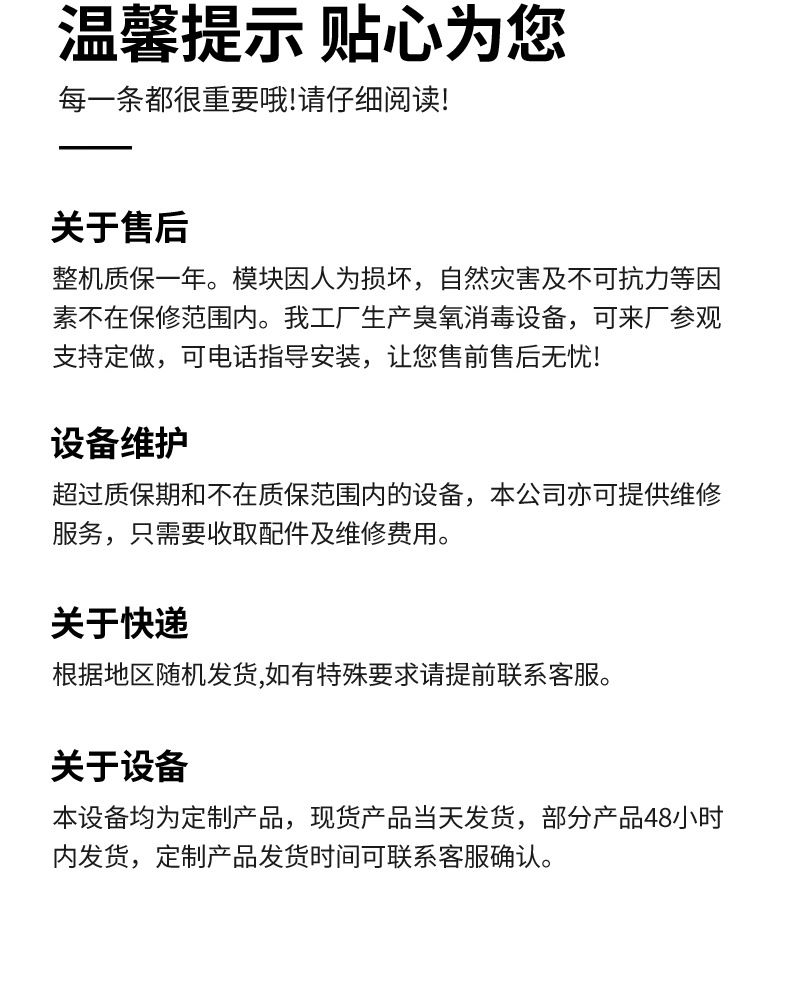 温馨提示 贴心为您

每一条都很重要哦!请仔细阅读!

关于售后

整机质保一年。模块因人为损坏，自然灾害及不可抗力等因素不在保修范围内。我工厂生产臭氧消毒设备，可来厂参观支持定做，可电话指导安装，让您售前售后无忧!

设备维护

超过质保期和不在质保范围内的设备，本公司亦可提供维修服务，只需要收取配件及维修费用。

关于快递

根据地区随机发货,如有特殊要求请提前联系客服。

关于设备

本设备均为定制产品，现货产品当天发货，部分产品48小时内发货，定制产品发货时间可联系客服确认。